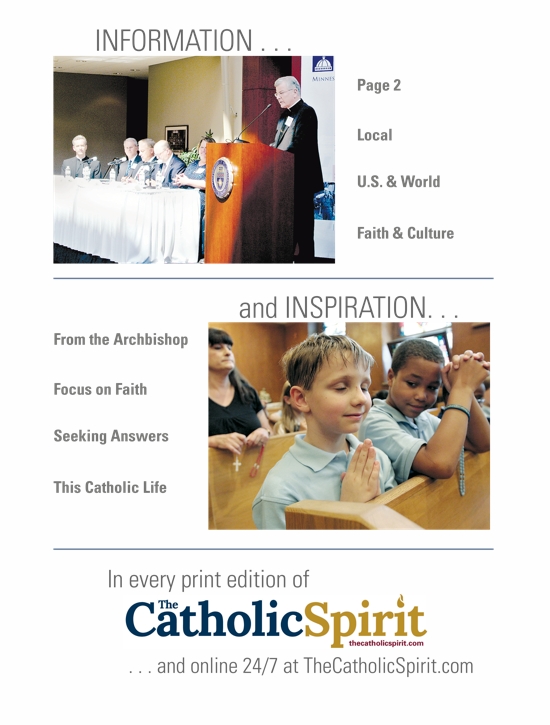 INFORMATION . . .

MINNES

Page 2

Local

U.S. & World

Faith & Culture

and INSPIRATION. . .

From the Archbishop

Focus on Faith

Seeking Answers

This Catholic Life

In every print edition of

The CatholicSpirit
thecatholicspirit.com

. . . and online 24/7 at TheCatholicSpirit.com